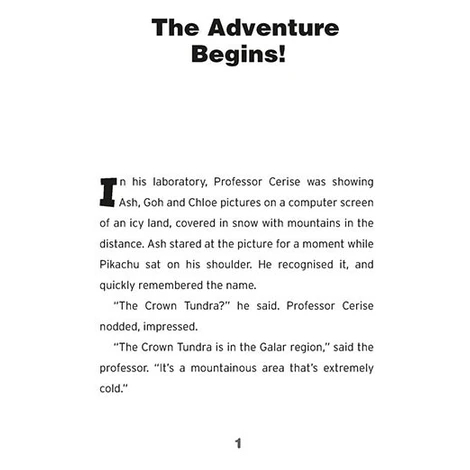 The Adventure Begins!

In his laboratory, Professor Cerise was showing Ash, Goh and Chloe pictures on a computer screen of an icy land, covered in snow with mountains in the distance. Ash stared at the picture for a moment while Pikachu sat on his shoulder. He recognised it, and quickly remembered the name.

"The Crown Tundra?" he said. Professor Cerise nodded, impressed.

"The Crown Tundra is in the Galar region," said the professor. "It's a mountainous area that's extremely cold."

1